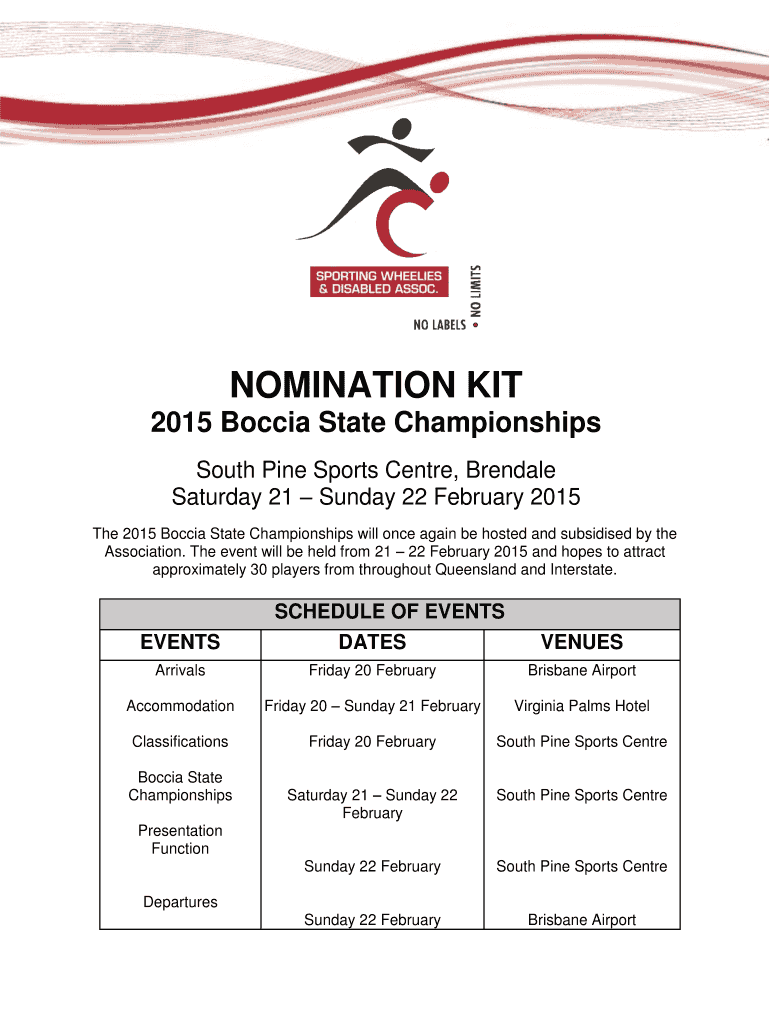 SPORTING WHEELIES & DISABLED ASSOC.

NO LABELS • NO LIMITS

NOMINATION KIT

2015 Boccia State Championships

South Pine Sports Centre, Brendale
Saturday 21 – Sunday 22 February 2015

The 2015 Boccia State Championships will once again be hosted and subsidised by the Association. The event will be held from 21 – 22 February 2015 and hopes to attract approximately 30 players from throughout Queensland and Interstate.

SCHEDULE OF EVENTS

| EVENTS | DATES | VENUES |
|---|---|---|
| Arrivals | Friday 20 February | Brisbane Airport |
| Accommodation | Friday 20 – Sunday 21 February | Virginia Palms Hotel |
| Classifications | Friday 20 February | South Pine Sports Centre |
| Boccia State Championships | Saturday 21 – Sunday 22 February | South Pine Sports Centre |
| Presentation Function | Sunday 22 February | South Pine Sports Centre |
| Departures | Sunday 22 February | Brisbane Airport |